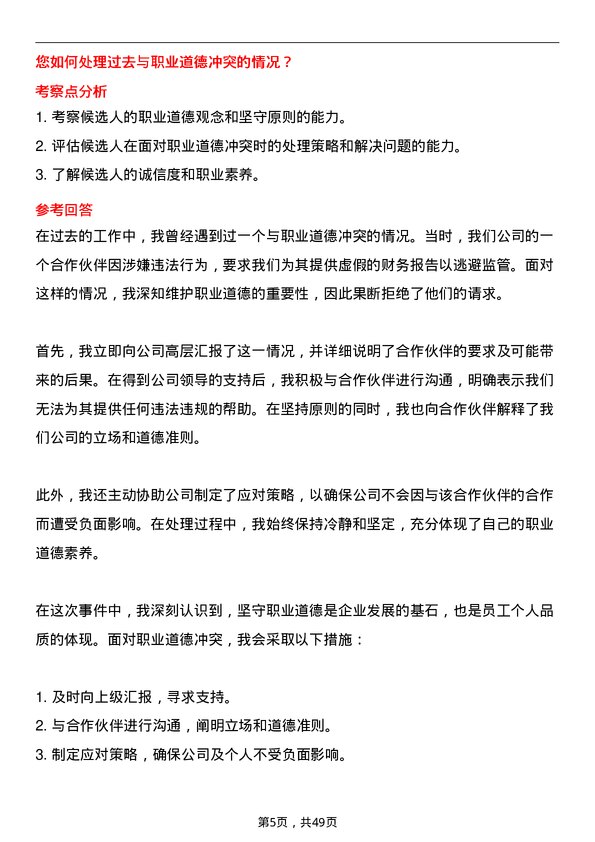 您如何处理过去与职业道德冲突的情况？

考察点分析

1. 考察候选人的职业道德观念和坚守原则的能力。
2. 评估候选人在面对职业道德冲突时的处理策略和解决问题的能力。
3. 了解候选人的诚信度和职业素养。

参考回答

在过去的工作中，我曾经遇到过一个与职业道德冲突的情况。当时，我们公司的一个合作伙伴因涉嫌违法行为，要求我们为其提供虚假的财务报告以逃避监管。面对这样的情况，我深知维护职业道德的重要性，因此果断拒绝了他们的请求。

首先，我立即向公司高层汇报了这一情况，并详细说明了合作伙伴的要求及可能带来的后果。在得到公司领导的支持后，我积极与合作伙伴进行沟通，明确表示我们无法为其提供任何违法违规的帮助。在坚持原则的同时，我也向合作伙伴解释了我们公司的立场和道德准则。

此外，我还主动协助公司制定了应对策略，以确保公司不会因与该合作伙伴的合作而遭受负面影响。在处理过程中，我始终保持冷静和坚定，充分体现了自己的职业道德素养。

在这次事件中，我深刻认识到，坚守职业道德是企业发展的基石，也是员工个人品质的体现。面对职业道德冲突，我会采取以下措施：

1. 及时向上级汇报，寻求支持。
2. 与合作伙伴进行沟通，阐明立场和道德准则。
3. 制定应对策略，确保公司及个人不受负面影响。

第5页，共49页